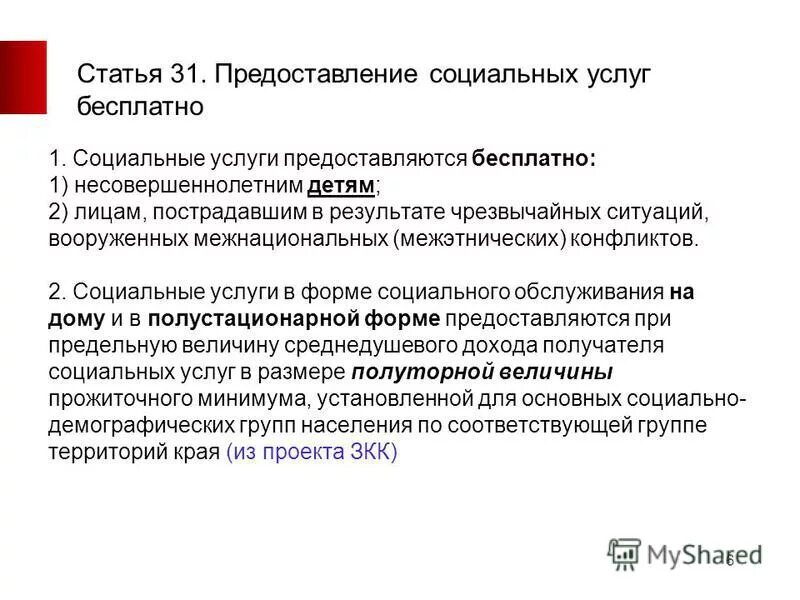 Статья 31. Предоставление социальных услуг бесплатно

1. Социальные услуги предоставляются бесплатно:
1) несовершеннолетним детям;
2) лицам, пострадавшим в результате чрезвычайных ситуаций, вооруженных межнациональных (межэтнических) конфликтов.

2. Социальные услуги в форме социального обслуживания на дому и в полустационарной форме предоставляются при предельную величину среднедушевого дохода получателя социальных услуг в размере полуторной величины прожиточного минимума, установленной для основных социально-демографических групп населения по соответствующей группе территорий края (из проекта ЗКК)

6

MyShared